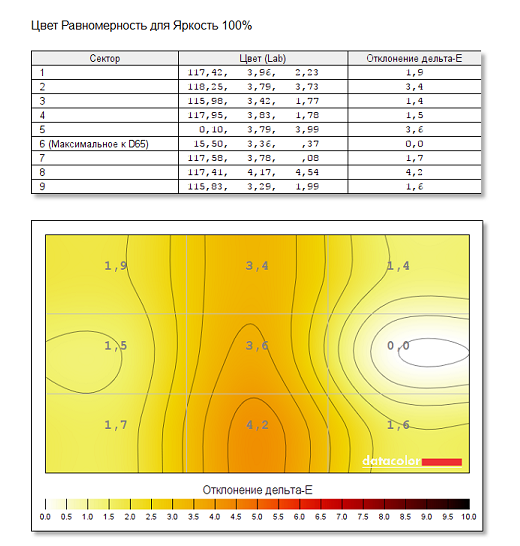 Цвет Равномерность для Яркость 100%

| Сектор | Цвет (Lab) | Отклонение дельта-E |
|---|---|---|
| 1 | 117,42, 3,96, 2,23 | 1,9 |
| 2 | 118,25, 3,79, 3,73 | 3,4 |
| 3 | 115,98, 3,43, 1,77 | 1,4 |
| 4 | 117,95, 3,83, 1,78 | 1,5 |
| 5 | 0,10, 3,79, 3,99 | 3,6 |
| 6 (Максимальное к D65) | 15,50, 3,36, ,37 | 0,0 |
| 7 | 117,58, 3,78, ,08 | 1,7 |
| 8 | 117,41, 4,17, 4,54 | 4,2 |
| 9 | 115,83, 3,29, 1,99 | 1,6 |

1,9
3,4
1,4
1,5
3,6
0,0
1,7
4,2
1,6
datacolor

Отклонение дельта-E

0.0 0.5 1.0 1.5 2.0 2.5 3.0 3.5 4.0 4.5 5.0 5.5 6.0 6.5 7.0 7.5 8.0 8.5 9.0 9.5 10.0